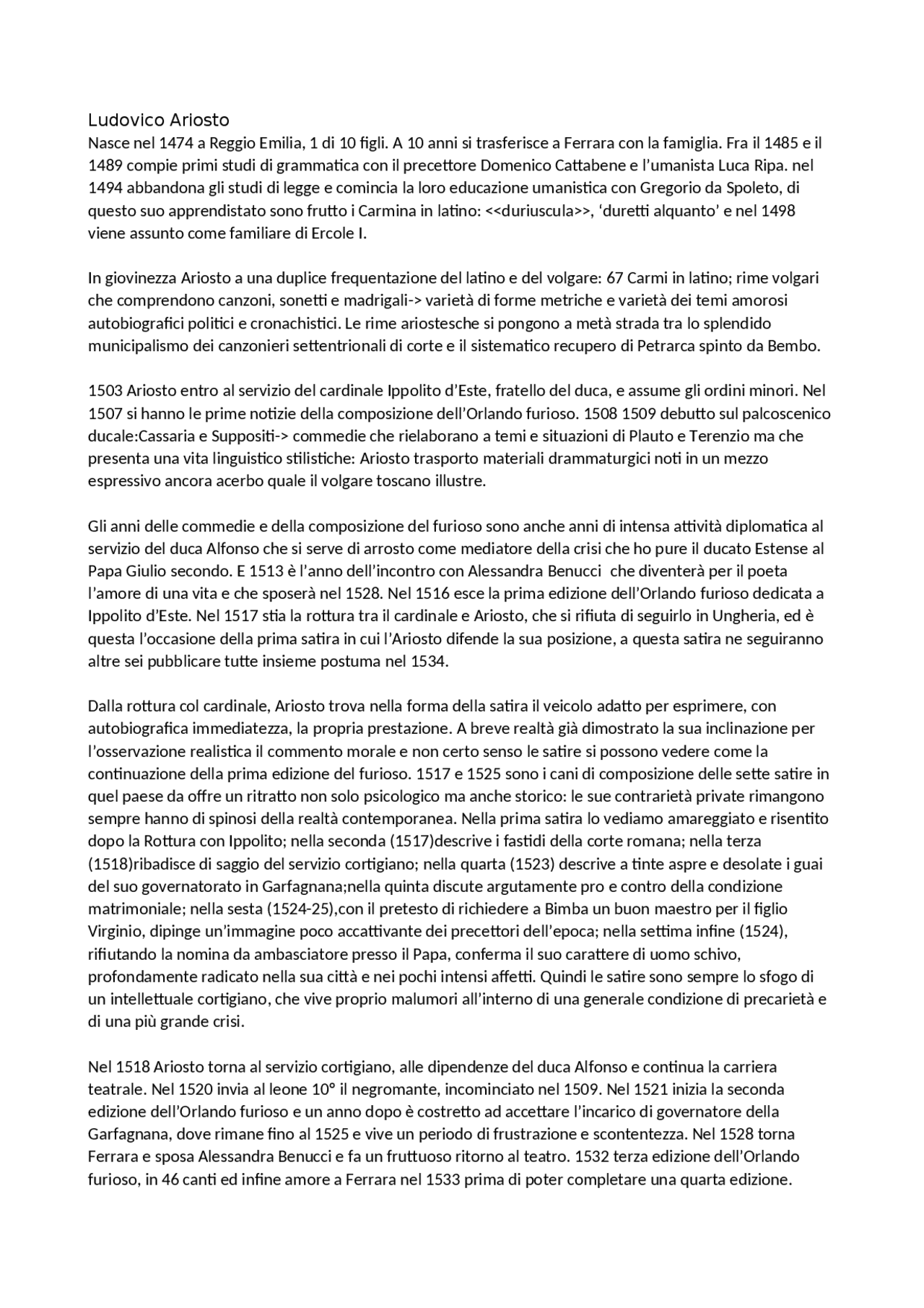 Ludovico Ariosto
Nasce nel 1474 a Reggio Emilia, 1 di 10 figli. A 10 anni si trasferisce a Ferrara con la famiglia. Fra il 1485 e il 1489 compie primi studi di grammatica con il precettore Domenico Cattabene e l'umanista Luca Ripa. nel 1494 abbandona gli studi di legge e comincia la loro educazione umanistica con Gregorio da Spoleto, di questo suo apprendistato sono frutto i Carmina in latino: <<duriuscula>>, 'duretti alquanto' e nel 1498 viene assunto come familiare di Ercole I.

In giovinezza Ariosto a una duplice frequentazione del latino e del volgare: 67 Carmi in latino; rime volgari che comprendono canzoni, sonetti e madrigali-> varietà di forme metriche e varietà dei temi amorosi autobiografici politici e cronachistici. Le rime ariostesche si pongono a metà strada tra lo splendido municipalismo dei canzonieri settentrionali di corte e il sistematico recupero di Petrarca spinto da Bembo.

1503 Ariosto entro al servizio del cardinale Ippolito d'Este, fratello del duca, e assume gli ordini minori. Nel 1507 si hanno le prime notizie della composizione dell'Orlando furioso. 1508 1509 debutto sul palcoscenico ducale:Cassaria e Suppositi-> commedie che rielaborano a temi e situazioni di Plauto e Terenzio ma che presenta una vita linguistico stilistiche: Ariosto trasporto materiali drammaturgici noti in un mezzo espressivo ancora acerbo quale il volgare toscano illustre.

Gli anni delle commedie e della composizione del furioso sono anche anni di intensa attività diplomatica al servizio del duca Alfonso che si serve di arrosto come mediatore della crisi che ho pure il ducato Estense al Papa Giulio secondo. E 1513 è l'anno dell'incontro con Alessandra Benucci che diventerà per il poeta l'amore di una vita e che sposerà nel 1528. Nel 1516 esce la prima edizione dell'Orlando furioso dedicata a Ippolito d'Este. Nel 1517 stia la rottura tra il cardinale e Ariosto, che si rifiuta di seguirlo in Ungheria, ed è questa l'occasione della prima satira in cui l'Ariosto difende la sua posizione, a questa satira ne seguiranno altre sei pubblicare tutte insieme postuma nel 1534.

Dalla rottura col cardinale, Ariosto trova nella forma della satira il veicolo adatto per esprimere, con autobiografica immediatezza, la propria prestazione. A breve realtà già dimostrato la sua inclinazione per l'osservazione realistica il commento morale e non certo senso le satire si possono vedere come la continuazione della prima edizione del furioso. 1517 e 1525 sono i cani di composizione delle sette satire in quel paese da offre un ritratto non solo psicologico ma anche storico: le sue contrarietà private rimangono sempre hanno di spinosi della realtà contemporanea. Nella prima satira lo vediamo amareggiato e risentito dopo la Rottura con Ippolito; nella seconda (1517)descrive i fastidi della corte romana; nella terza (1518)ribadisce di saggio del servizio cortigiano; nella quarta (1523) descrive a tinte aspre e desolate i guai del suo governatorato in Garfagnana;nella quinta discute argutamente pro e contro della condizione matrimoniale; nella sesta (1524-25),con il pretesto di richiedere a Bimba un buon maestro per il figlio Virginio, dipinge un'immagine poco accattivante dei precettori dell'epoca; nella settima infine (1524), rifiutando la nomina da ambasciatore presso il Papa, conferma il suo carattere di uomo schivo, profondamente radicato nella sua città e nei pochi intensi affetti. Quindi le satire sono sempre lo sfogo di un intellettuale cortigiano, che vive proprio malumori all'interno di una generale condizione di precarietà e di una più grande crisi.

Nel 1518 Ariosto torna al servizio cortigiano, alle dipendenze del duca Alfonso e continua la carriera teatrale. Nel 1520 invia al leone 10° il negromante, incominciato nel 1509. Nel 1521 inizia la seconda edizione dell'Orlando furioso e un anno dopo è costretto ad accettare l'incarico di governatore della Garfagnana, dove rimane fino al 1525 e vive un periodo di frustrazione e scontentezza. Nel 1528 torna Ferrara e sposa Alessandra Benucci e fa un fruttuoso ritorno al teatro. 1532 terza edizione dell'Orlando furioso, in 46 canti ed infine amore a Ferrara nel 1533 prima di poter completare una quarta edizione.